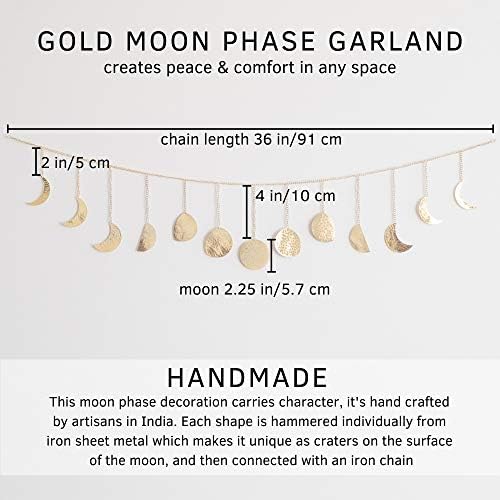 GOLD MOON PHASE GARLAND
creates peace & comfort in any space

chain length 36 in/91 cm

2 in/5 cm

4 in/10 cm

moon 2.25 in/5.7 cm

HANDMADE

This moon phase decoration carries character, it's hand crafted by artisans in India. Each shape is hammered individually from iron sheet metal which makes it unique as craters on the surface of the moon, and then connected with an iron chain